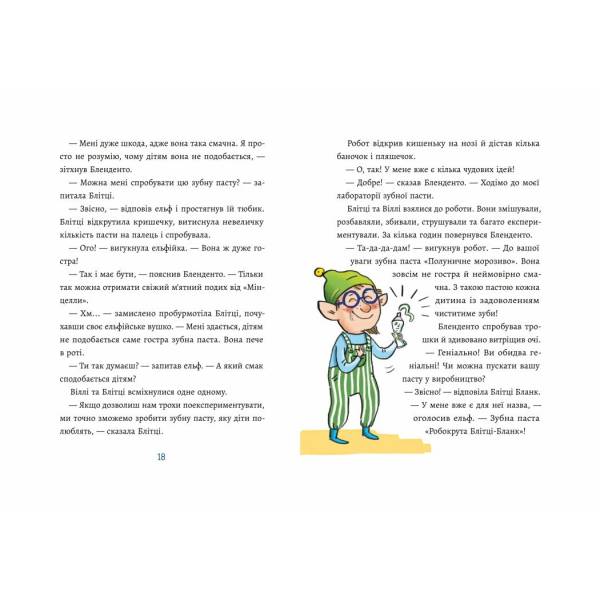 — Мені дуже шкода, адже вона така смачна. Я просто не розумію, чому дітям вона не подобається, — зітхнув Бленденто.

— Можна мені спробувати цю зубну пасту? — запитала Блітці.

— Звісно, — відповів ельф і простягнув їй тюбик. Блітці відкрутила кришечку, витиснула невеличку кількість пасти на палець і спробувала.

— Ого! — вигукнула ельфійка. — Вона ж дуже гостра!

— Так і має бути, — пояснив Бленденто. — Тільки так можна отримати свіжий м'ятний подих від «Мінцелли».

— Хм... — замислено пробурмотіла Блітці, почухавши своє ельфійське вушко. — Мені здається, дітям не подобається саме гостра зубна паста. Вона пече в роті.

— Ти так думаєш? — запитав ельф. — А який смак сподобається дітям?

Віллі та Блітці всміхнулися одне одному.

— Якщо дозволиш нам трохи поекспериментувати, ми точно зможемо зробити зубну пасту, яку діти полюблять, — сказала Блітці.

18

Робот відкрив кишеньку на нозі й дістав кілька баночок і пляшечок.

— О, так! У мене вже є кілька чудових ідей!

— Добре! — сказав Бленденто. — Ходімо до моєї лабораторії зубної пасти.

Блітці та Віллі взялися до роботи. Вони змішували, розбавляли, збивали, струшували та багато експериментували. За кілька годин повернувся Бленденто.

— Та-да-да-дам! — вигукнув робот. — До вашої уваги зубна паста «Полуничне морозиво». Вона зовсім не гостра й неймовірно смачна. З такою пастою кожна дитина із задоволенням чиститиме зуби!

Бленденто спробував трошки й здивовано витріщив очі.

— Геніально! Ви обидва геніальні! Чи можна пускати вашу пасту у виробництво?

— Звісно! — відповіла Блітці Бланк.

— У мене вже є для неї назва, — оголосив ельф. — Зубна паста «Робокрута Блітці-Бланк»!